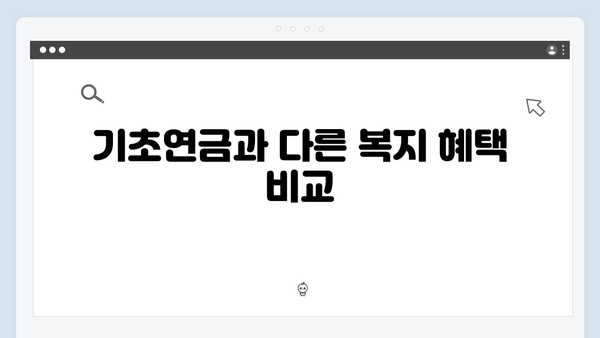 기초연금과 다른 복지 혜택 비교